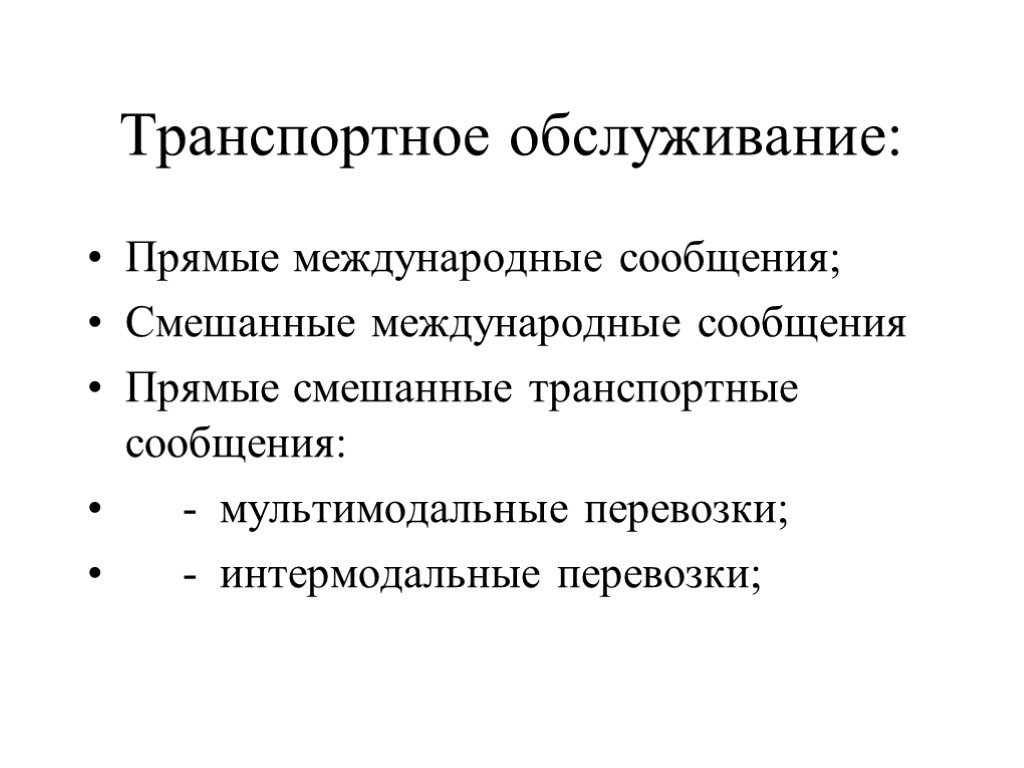 Транспортное обслуживание:

• Прямые международные сообщения;
• Смешанные международные сообщения
• Прямые смешанные транспортные сообщения:
• - мультимодальные перевозки;
• - интермодальные перевозки;